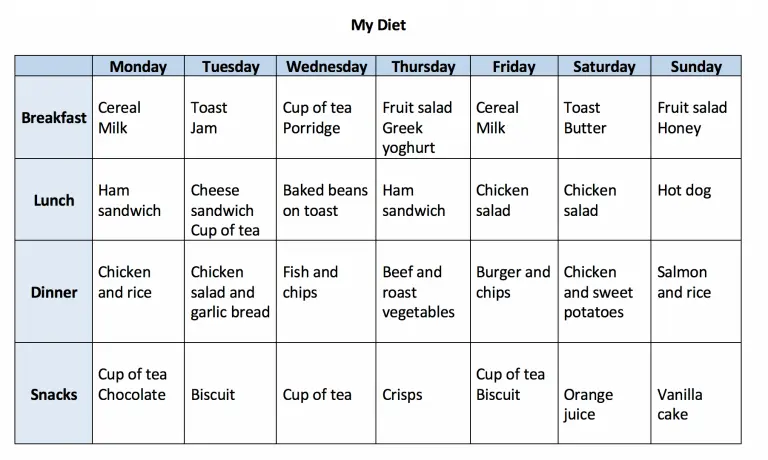 My Diet

| | Monday | Tuesday | Wednesday | Thursday | Friday | Saturday | Sunday |
|---|---|---|---|---|---|---|---|
| Breakfast | Cereal Milk | Toast Jam | Cup of tea Porridge | Fruit salad Greek yoghurt | Cereal Milk | Toast Butter | Fruit salad Honey |
| Lunch | Ham sandwich | Cheese sandwich Cup of tea | Baked beans on toast | Ham sandwich | Chicken salad | Chicken salad | Hot dog |
| Dinner | Chicken and rice | Chicken salad and garlic bread | Fish and chips | Beef and roast vegetables | Burger and chips | Chicken and sweet potatoes | Salmon and rice |
| Snacks | Cup of tea Chocolate | Biscuit | Cup of tea | Crisps | Cup of tea Biscuit | Orange juice | Vanilla cake |